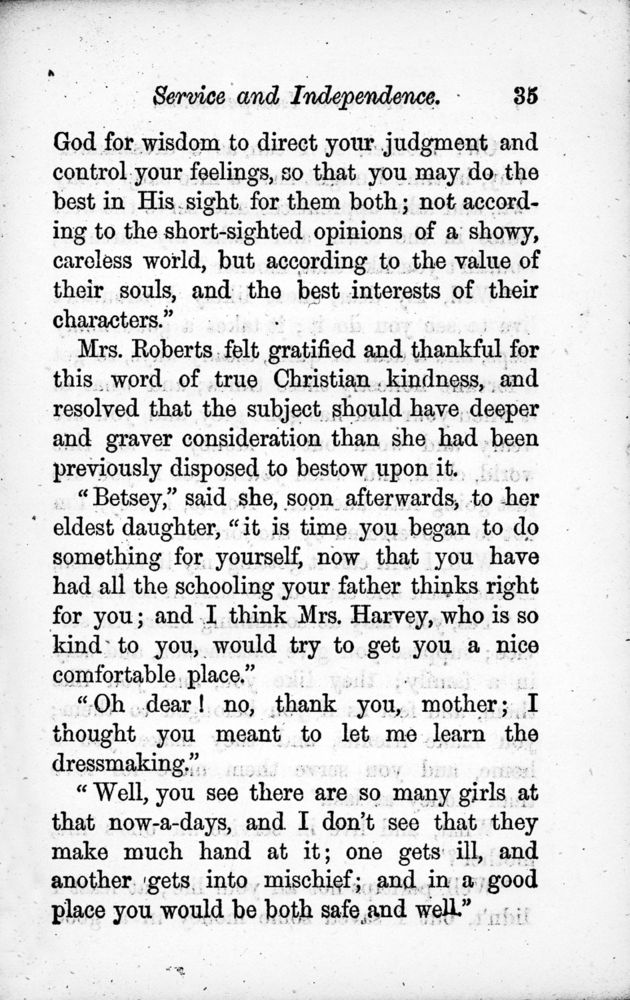 Service and Independence. 35

God for wisdom to direct your judgment and control your feelings, so that you may do the best in His sight for them both; not according to the short-sighted opinions of a showy, careless world, but according to the value of their souls, and the best interests of their characters."

Mrs. Roberts felt gratified and thankful for this word of true Christian kindness, and resolved that the subject should have deeper and graver consideration than she had been previously disposed to bestow upon it.

"Betsey," said she, soon afterwards, to her eldest daughter, "it is time you began to do something for yourself, now that you have had all the schooling your father thinks right for you; and I think Mrs. Harvey, who is so kind to you, would try to get you a nice comfortable place."

"Oh dear! no, thank you, mother; I thought you meant to let me learn the dressmaking."

"Well, you see there are so many girls at that now-a-days, and I don't see that they make much hand at it; one gets ill, and another gets into mischief; and in a good place you would be both safe and well."